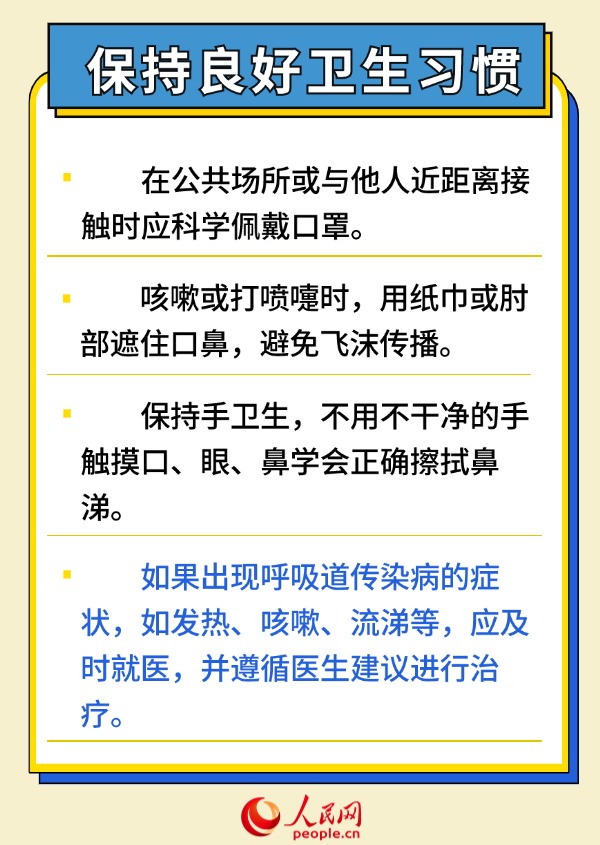 保持良好卫生习惯

▪ 在公共场所或与他人近距离接触时应科学佩戴口罩。

▪ 咳嗽或打喷嚏时，用纸巾或肘部遮住口鼻，避免飞沫传播。

▪ 保持手卫生，不用不干净的手触摸口、眼、鼻学会正确擦拭鼻涕。

▪ 如果出现呼吸道传染病的症状，如发热、咳嗽、流涕等，应及时就医，并遵循医生建议进行治疗。

人民网
people.cn